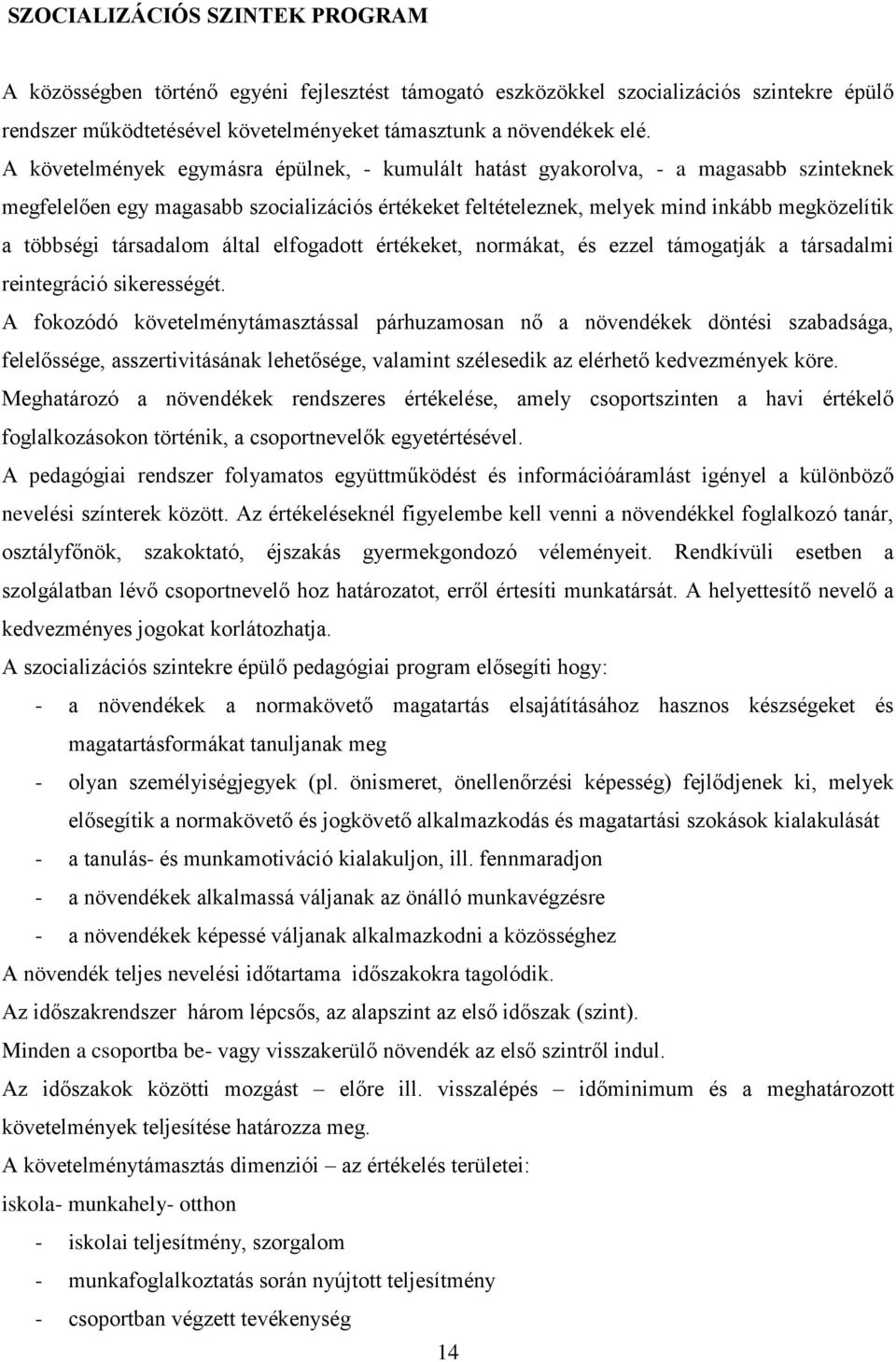 SZOCIALIZÁCIÓS SZINTEK PROGRAM

A közösségben történő egyéni fejlesztést támogató eszközökkel szocializációs szintekre épülő rendszer működtetésével követelményeket támasztunk a növendékek elé.
A követelmények egymásra épülnek, - kumulált hatást gyakorolva, - a magasabb szinteknek megfelelően egy magasabb szocializációs értékeket feltételeznek, melyek mind inkább megközelítik a többségi társadalom által elfogadott értékeket, normákat, és ezzel támogatják a társadalmi reintegráció sikerességét.
A fokozódó követelménytámasztással párhuzamosan nő a növendékek döntési szabadsága, felelőssége, asszertivitásának lehetősége, valamint szélesedik az elérhető kedvezmények köre.
Meghatározó a növendékek rendszeres értékelése, amely csoportszinten a havi értékelő foglalkozásokon történik, a csoportnevelők egyetértésével.
A pedagógiai rendszer folyamatos együttműködést és információáramlást igényel a különböző nevelési színterek között. Az értékeléseknél figyelembe kell venni a növendékkel foglalkozó tanár, osztályfőnök, szakoktató, éjszakás gyermekgondozó véleményeit. Rendkívüli esetben a szolgálatban lévő csoportnevelő hoz határozatot, erről értesíti munkatársát. A helyettesítő nevelő a kedvezményes jogokat korlátozhatja.
A szocializációs szintekre épülő pedagógiai program elősegíti hogy:
- a növendékek a normakövető magatartás elsajátításához hasznos készségeket és magatartásformákat tanuljanak meg
- olyan személyiségjegyek (pl. önismeret, önellenőrzési képesség) fejlődjenek ki, melyek elősegítik a normakövető és jogkövető alkalmazkodás és magatartási szokások kialakulását
- a tanulás- és munkamotiváció kialakuljon, ill. fennmaradjon
- a növendékek alkalmassá váljanak az önálló munkavégzésre
- a növendékek képessé váljanak alkalmazkodni a közösséghez
A növendék teljes nevelési időtartama időszakokra tagolódik.
Az időszakrendszer három lépcsős, az alapszint az első időszak (szint).
Minden a csoportba be- vagy visszakerülő növendék az első szintről indul.
Az időszakok közötti mozgást – előre ill. visszalépés – időminimum és a meghatározott követelmények teljesítése határozza meg.
A követelménytámasztás dimenziói – az értékelés területei:
iskola- munkahely- otthon
- iskolai teljesítmény, szorgalom
- munkafoglalkoztatás során nyújtott teljesítmény
- csoportban végzett tevékenység

14